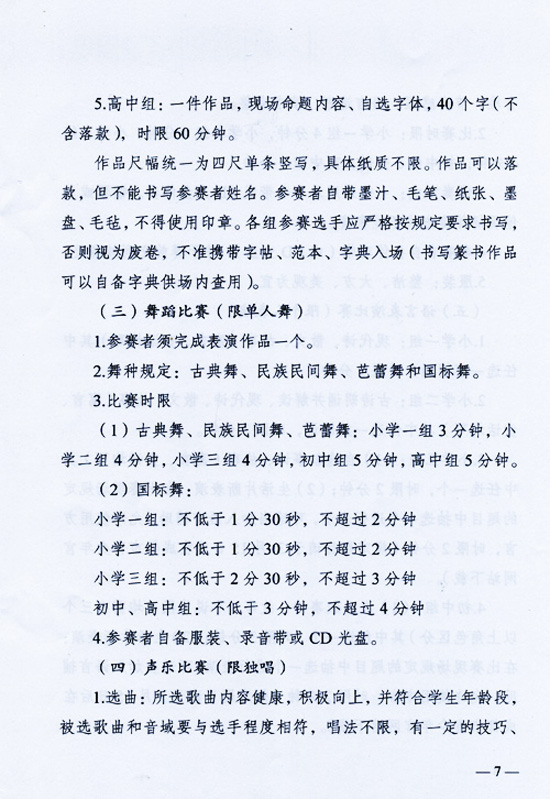 5.高中组：一件作品，现场命题内容、自选字体，40个字（不含落款），时限60分钟。

作品尺幅统一为四尺单条竖写，具体纸质不限。作品可以落款，但不能书写参赛者姓名。参赛者自带墨汁、毛笔、纸张、墨盘、毛毡，不得使用印章。各组参赛选手应严格按规定要求书写，否则视为废卷，不准携带字帖、范本、字典入场（书写篆书作品可以自备字典供场内查用）。

（三）舞蹈比赛（限单人舞）

1.参赛者须完成表演作品一个。

2.舞种规定：古典舞、民族民间舞、芭蕾舞和国标舞。

3.比赛时限

（1）古典舞、民族民间舞、芭蕾舞：小学一组3分钟，小学二组4分钟，小学三组4分钟，初中组5分钟，高中组5分钟。

（2）国标舞：

小学一组：不低于1分30秒，不超过2分钟

小学二组：不低于1分30秒，不超过2分钟

小学三组：不低于2分30秒，不超过3分钟

初中、高中组：不低于3分钟，不超过4分钟

4.参赛者自备服装、录音带或CD光盘。

（四）声乐比赛（限独唱）

1.选曲：所选歌曲内容健康，积极向上，并符合学生年龄段，被选歌曲和音域要与选手程度相符，唱法不限，有一定的技巧、

—7—